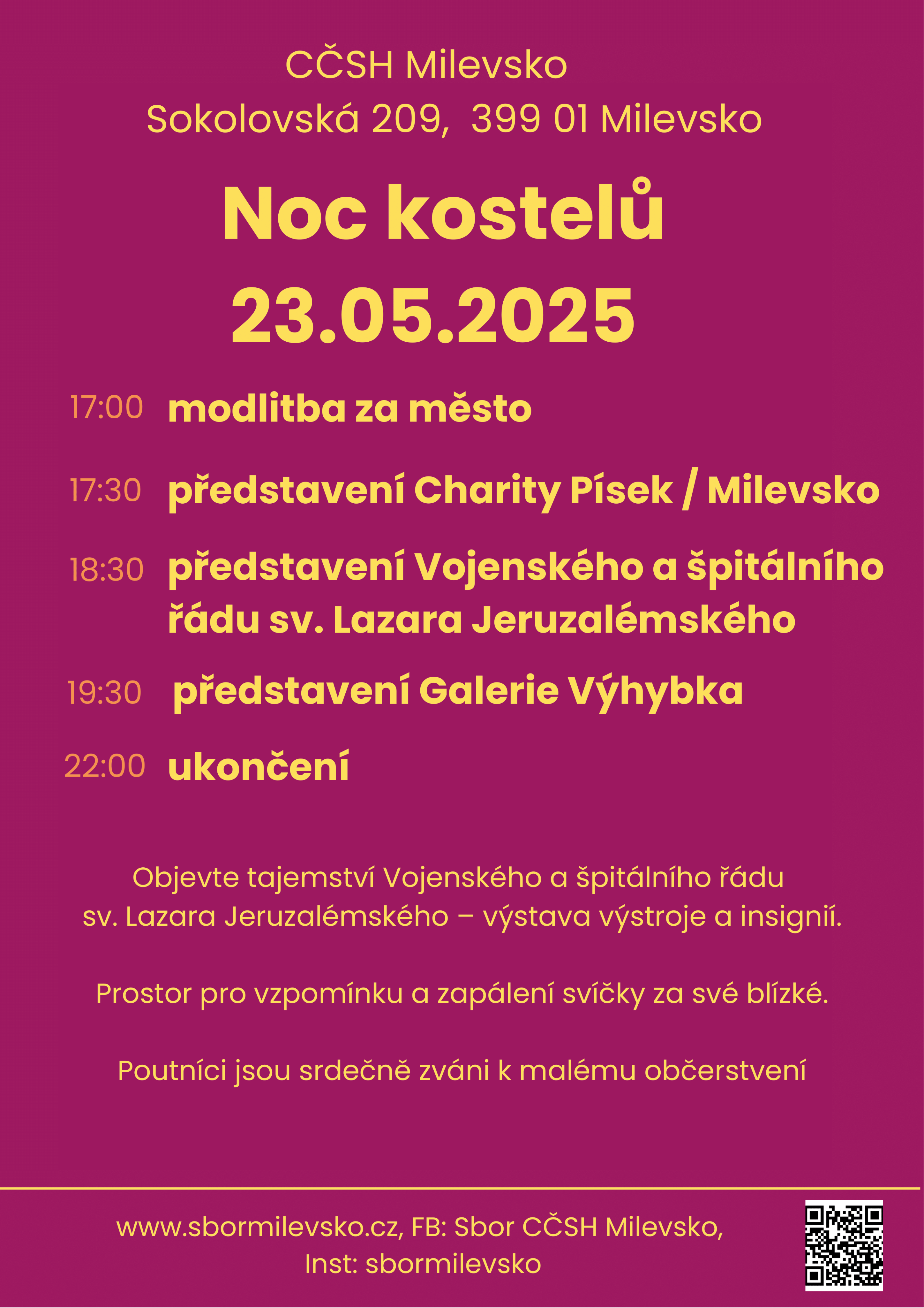 CČSH Milevsko
Sokolovská 209, 399 01 Milevsko

Noc kostelů
23.05.2025

17:00 modlitba za město

17:30 představení Charity Písek / Milevsko

18:30 představení Vojenského a špitálního řádu sv. Lazara Jeruzalémského

19:30 představení Galerie Výhybka

22:00 ukončení

Objevte tajemství Vojenského a špitálního řádu sv. Lazara Jeruzalémského – výstava výstroje a insignií.

Prostor pro vzpomínku a zapálení svíčky za své blízké.

Poutníci jsou srdečně zváni k malému občerstvení

www.sbormilevsko.cz, FB: Sbor CČSH Milevsko, Inst: sbormilevsko